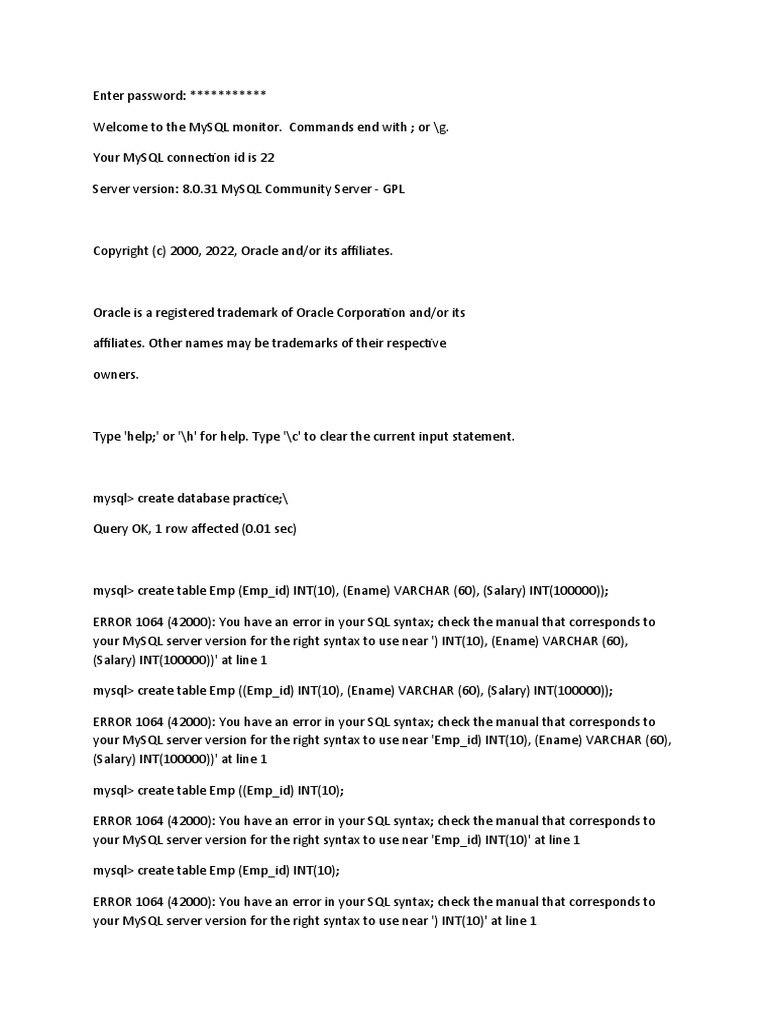 Enter password: ***********

Welcome to the MySQL monitor. Commands end with ; or \g.

Your MySQL connection id is 22

Server version: 8.0.31 MySQL Community Server - GPL

Copyright (c) 2000, 2022, Oracle and/or its affiliates.

Oracle is a registered trademark of Oracle Corporation and/or its

affiliates. Other names may be trademarks of their respective

owners.

Type 'help;' or '\h' for help. Type '\c' to clear the current input statement.

mysql> create database practice;\

Query OK, 1 row affected (0.01 sec)

mysql> create table Emp (Emp_id) INT(10), (Ename) VARCHAR (60), (Salary) INT(100000));

ERROR 1064 (42000): You have an error in your SQL syntax; check the manual that corresponds to your MySQL server version for the right syntax to use near ') INT(10), (Ename) VARCHAR (60), (Salary) INT(100000))' at line 1

mysql> create table Emp ((Emp_id) INT(10), (Ename) VARCHAR (60), (Salary) INT(100000));

ERROR 1064 (42000): You have an error in your SQL syntax; check the manual that corresponds to your MySQL server version for the right syntax to use near 'Emp_id) INT(10), (Ename) VARCHAR (60), (Salary) INT(100000))' at line 1

mysql> create table Emp ((Emp_id) INT(10);

ERROR 1064 (42000): You have an error in your SQL syntax; check the manual that corresponds to your MySQL server version for the right syntax to use near 'Emp_id) INT(10)' at line 1

mysql> create table Emp (Emp_id) INT(10);

ERROR 1064 (42000): You have an error in your SQL syntax; check the manual that corresponds to your MySQL server version for the right syntax to use near ') INT(10)' at line 1